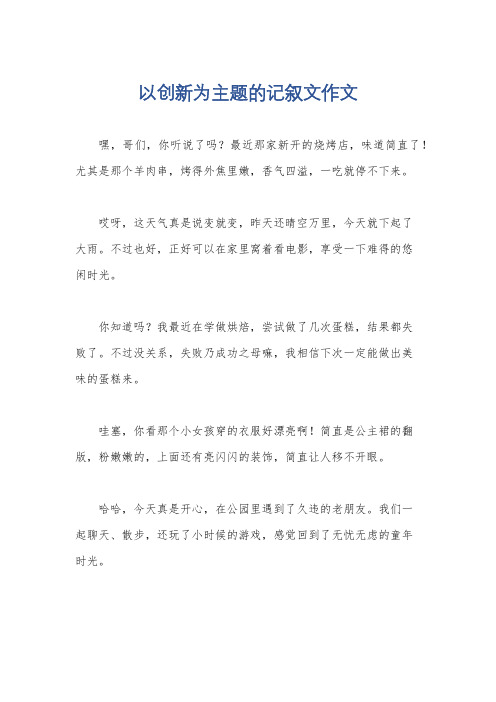 以创新为主题的记叙文作文

嘿，哥们，你听说了吗？最近那家新开的烧烤店，味道简直了！尤其是那个羊肉串，烤得外焦里嫩，香气四溢，一吃就停不下来。

哎呀，这天气真是说变就变，昨天还晴空万里，今天就下起了大雨。不过也好，正好可以在家里窝着看电影，享受一下难得的悠闲时光。

你知道吗？我最近在学做烘焙，尝试做了几次蛋糕，结果都失败了。不过没关系，失败乃成功之母嘛，我相信下次一定能做出美味的蛋糕来。

哇塞，你看那个小女孩穿的衣服好漂亮啊！简直是公主裙的翻版，粉嫩嫩的，上面还有亮闪闪的装饰，简直让人移不开眼。

哈哈，今天真是开心，在公园里遇到了久违的老朋友。我们一起聊天、散步，还玩了小时候的游戏，感觉回到了无忧无虑的童年时光。